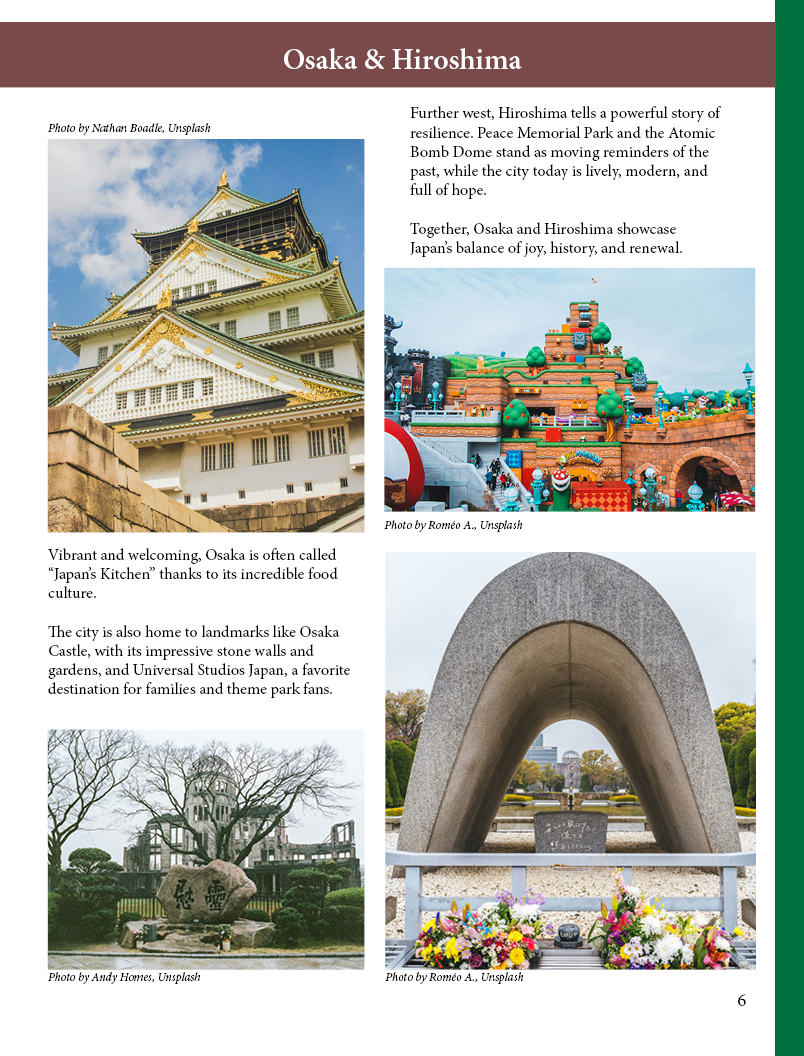 Osaka & Hiroshima

Photo by Nathan Boadle, Unsplash

Vibrant and welcoming, Osaka is often called "Japan's Kitchen" thanks to its incredible food culture.

The city is also home to landmarks like Osaka Castle, with its impressive stone walls and gardens, and Universal Studios Japan, a favorite destination for families and theme park fans.

慰霊

Photo by Andy Homes, Unsplash

Further west, Hiroshima tells a powerful story of resilience. Peace Memorial Park and the Atomic Bomb Dome stand as moving reminders of the past, while the city today is lively, modern, and full of hope.

Together, Osaka and Hiroshima showcase Japan's balance of joy, history, and renewal.

Photo by Roméo A., Unsplash

Photo by Roméo A., Unsplash

6